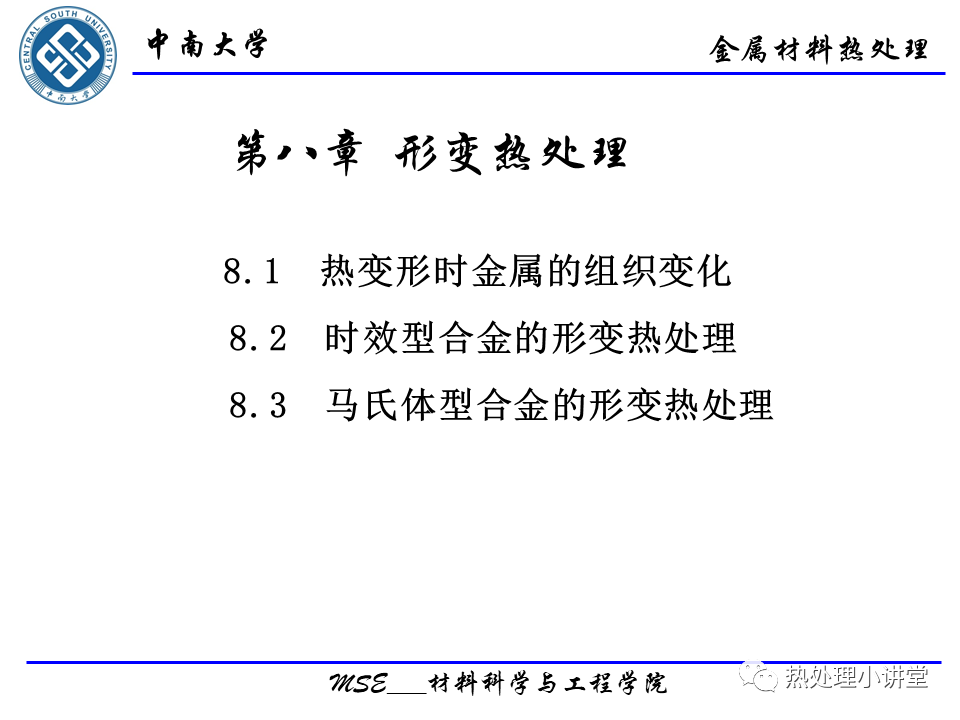 CENTRAL SOUTH UNIVERSITY
中南大学

中南大学

金属材料热处理

第八章 形变热处理

8.1 热变形时金属的组织变化

8.2 时效型合金的形变热处理

8.3 马氏体型合金的形变热处理

MSE___材料科学与工程学院

热处理小讲堂